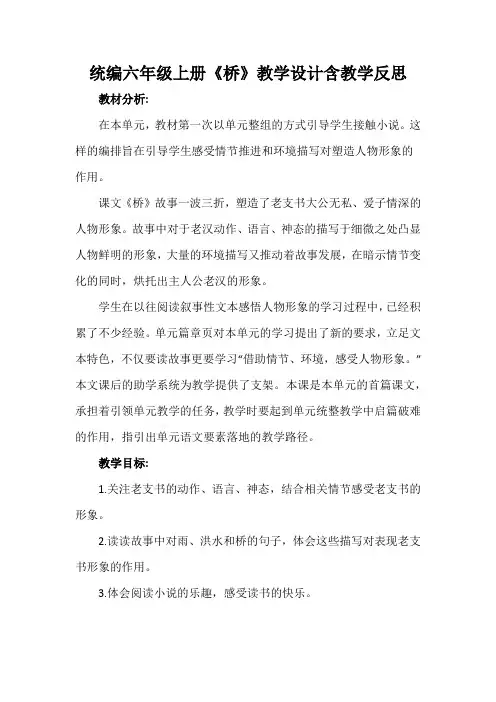 统编六年级上册《桥》教学设计含教学反思

教材分析:

在本单元，教材第一次以单元整组的方式引导学生接触小说。这样的编排旨在引导学生感受情节推进和环境描写对塑造人物形象的作用。

课文《桥》故事一波三折，塑造了老支书大公无私、爱子情深的人物形象。故事中对于老汉动作、语言、神态的描写于细微之处凸显人物鲜明的形象，大量的环境描写又推动着故事发展，在暗示情节变化的同时，烘托出主人公老汉的形象。

学生在以往阅读叙事性文本感悟人物形象的学习过程中，已经积累了不少经验。单元篇章页对本单元的学习提出了新的要求，立足文本特色，不仅要读故事更要学习“借助情节、环境，感受人物形象。”本文课后的助学系统为教学提供了支架。本课是本单元的首篇课文，承担着引领单元教学的任务，教学时要起到单元统整教学中启篇破难的作用，指引出单元语文要素落地的教学路径。

教学目标:

1.关注老支书的动作、语言、神态，结合相关情节感受老支书的形象。

2.读读故事中对雨、洪水和桥的句子，体会这些描写对表现老支书形象的作用。

3.体会阅读小说的乐趣，感受读书的快乐。